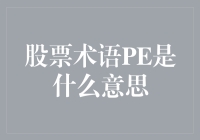 股票术语PE是什么意思